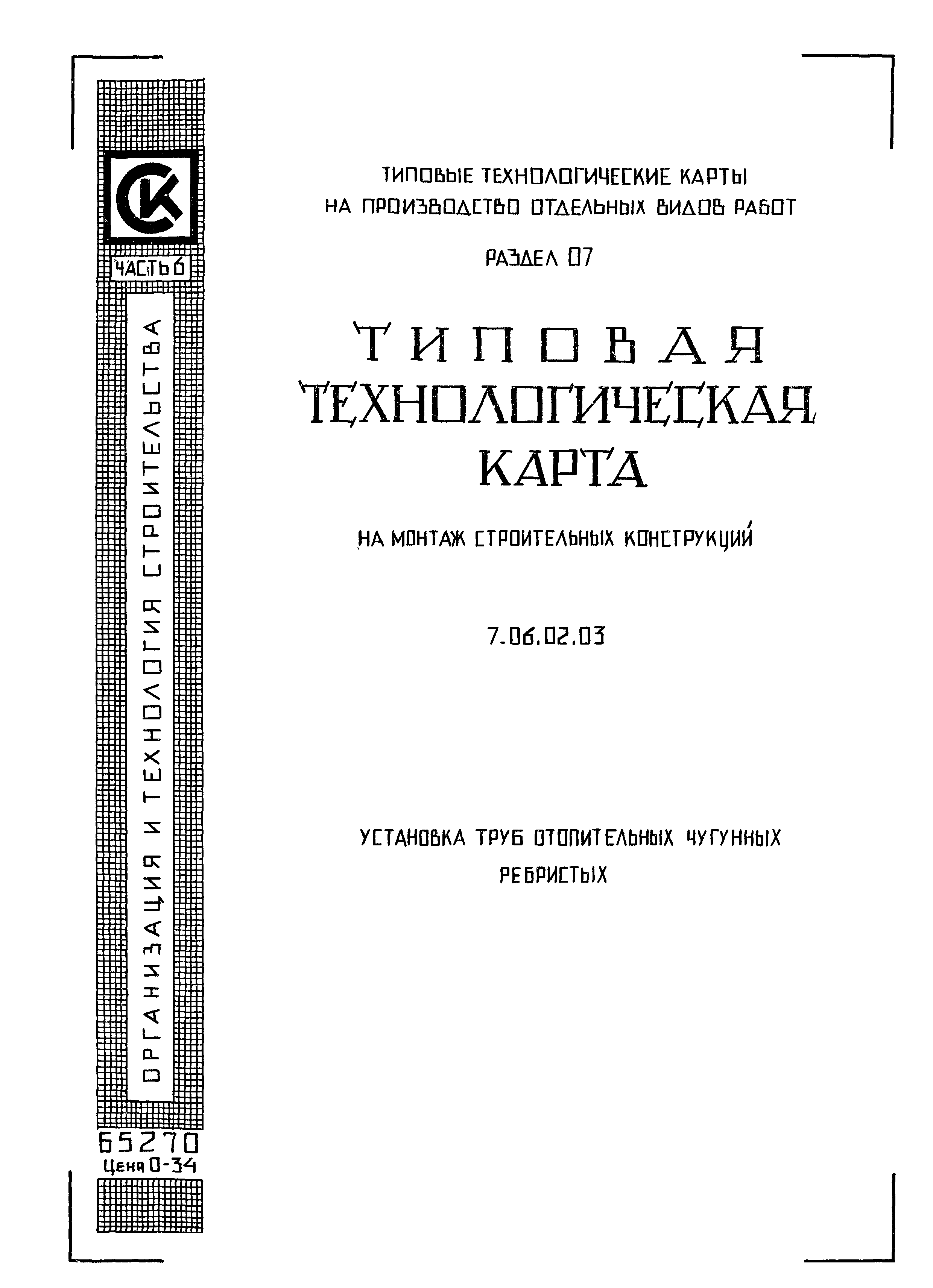 СК

ЧАСТЬ 6

ОРГАНИЗАЦИЯ И ТЕХНОЛОГИЯ СТРОИТЕЛЬСТВА

65270
Цена 0-34

ТИПОВЫЕ ТЕХНОЛОГИЧЕСКИЕ КАРТЫ НА ПРОИЗВОДСТВО ОТДЕЛЬНЫХ ВИДОВ РАБОТ

РАЗДЕЛ 07

ТИПОВАЯ ТЕХНОЛОГИЧЕСКАЯ КАРТА

НА МОНТАЖ СТРОИТЕЛЬНЫХ КОНСТРУКЦИЙ

7.06.02.03

УСТАНОВКА ТРУБ ОТОПИТЕЛЬНЫХ ЧУГУННЫХ РЕБРИСТЫХ